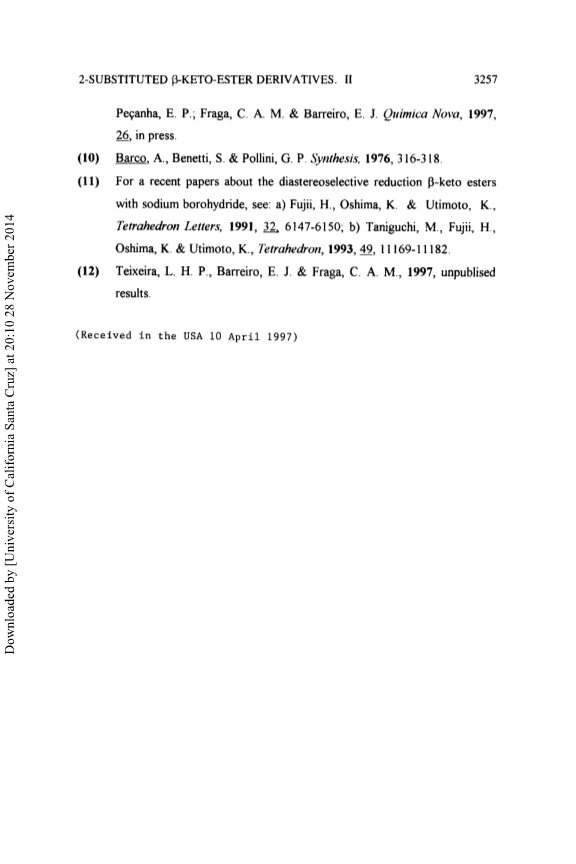 2-SUBSTITUTED β-KETO-ESTER DERIVATIVES. II 3257

Peçanha, E. P.; Fraga, C. A. M. & Barreiro, E. J. Quimica Nova, 1997, 26, in press.

(10) Barco, A., Benetti, S. & Pollini, G. P. Synthesis, 1976, 316-318.

(11) For a recent papers about the diastereoselective reduction β-keto esters with sodium borohydride, see: a) Fujii, H., Oshima, K. & Utimoto, K., Tetrahedron Letters, 1991, 32, 6147-6150; b) Taniguchi, M., Fujii, H., Oshima, K. & Utimoto, K., Tetrahedron, 1993, 49, 11169-11182.

(12) Teixeira, L. H. P., Barreiro, E. J. & Fraga, C. A. M., 1997, unpublised results.

(Received in the USA 10 April 1997)

Downloaded by [University of California Santa Cruz] at 20:10 28 November 2014